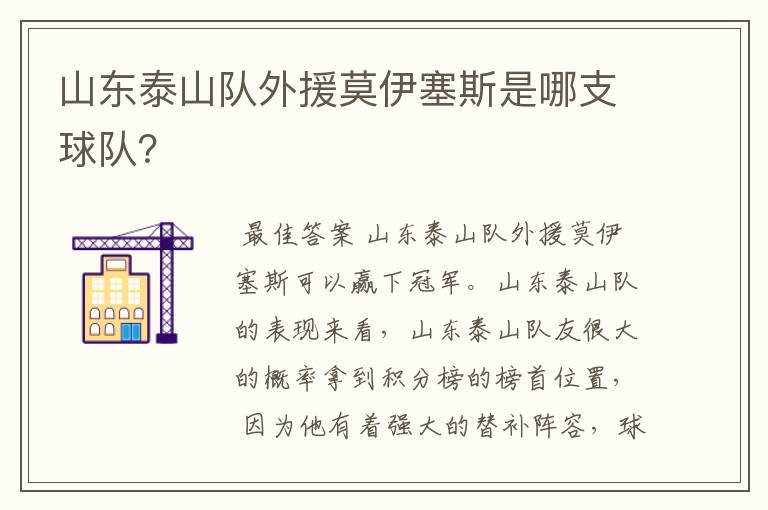 山东泰山队外援莫伊塞斯是哪支球队?

最佳答案 山东泰山队外援莫伊塞斯可以赢下冠军。山东泰山队的表现来看，山东泰山队友很大的概率拿到积分榜的榜首位置，因为他有着强大的替补阵容，球